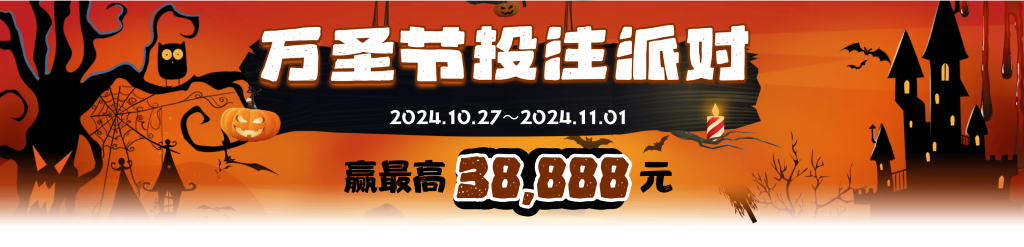 万圣节投注派对

2024.10.27～2024.11.01

赢最高 38,888 元